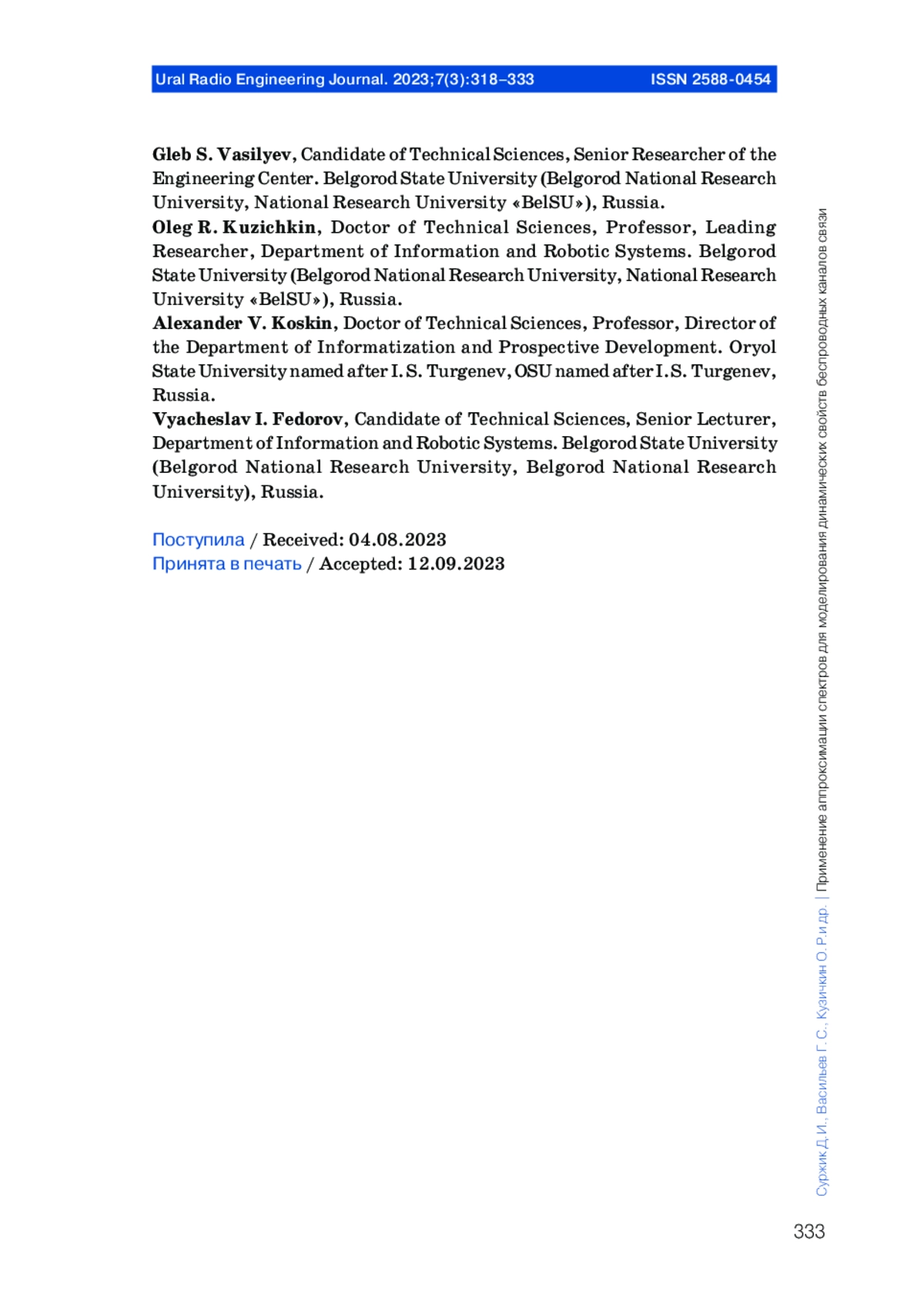 Ural Radio Engineering Journal. 2023;7(3):318–333 ISSN 2588-0454

**Gleb S. Vasilyev**, Candidate of Technical Sciences, Senior Researcher of the Engineering Center. Belgorod State University (Belgorod National Research University, National Research University «BelSU»), Russia.
**Oleg R. Kuzichkin**, Doctor of Technical Sciences, Professor, Leading Researcher, Department of Information and Robotic Systems. Belgorod State University (Belgorod National Research University, National Research University «BelSU»), Russia.
**Alexander V. Koskin**, Doctor of Technical Sciences, Professor, Director of the Department of Informatization and Prospective Development. Oryol State University named after I. S. Turgenev, OSU named after I.S. Turgenev, Russia.
**Vyacheslav I. Fedorov**, Candidate of Technical Sciences, Senior Lecturer, Department of Information and Robotic Systems. Belgorod State University (Belgorod National Research University, Belgorod National Research University), Russia.

Поступила / Received: 04.08.2023
Принята в печать / Accepted: 12.09.2023

Суржик Д. И., Васильев Г. С., Кузичкин О. Р. и др. | Применение аппроксимации спектров для моделирования динамических свойств беспроводных каналов связи

333